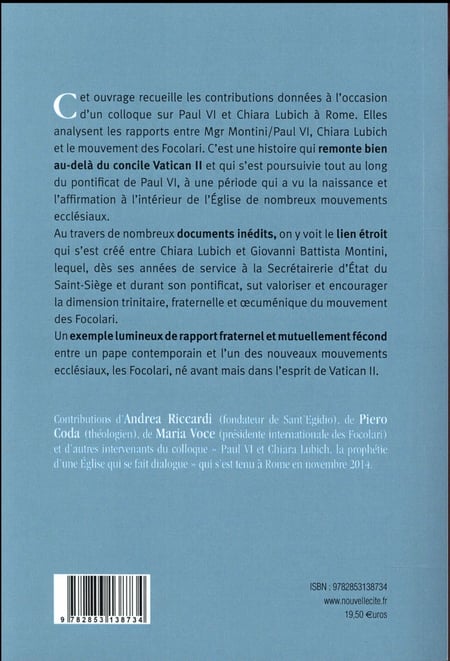 Cet ouvrage recueille les contributions données à l'occasion d'un colloque sur Paul VI et Chiara Lubich à Rome. Elles analysent les rapports entre Mgr Montini/Paul VI, Chiara Lubich et le mouvement des Focolari. C'est une histoire qui remonte bien au-delà du concile Vatican II et qui s'est poursuivie tout au long du pontificat de Paul VI, à une période qui a vu la naissance et l'affirmation à l'intérieur de l'Église de nombreux mouvements ecclésiaux.
Au travers de nombreux documents inédits, on y voit le lien étroit qui s'est créé entre Chiara Lubich et Giovanni Battista Montini, lequel, dès ses années de service à la Secrétairerie d'État du Saint-Siège et durant son pontificat, sut valoriser et encourager la dimension trinitaire, fraternelle et œcuménique du mouvement des Focolari.
Un exemple lumineux de rapport fraternel et mutuellement fécond entre un pape contemporain et l'un des nouveaux mouvements ecclésiaux, les Focolari, né avant mais dans l'esprit de Vatican II.

Contributions d'Andrea Riccardi (fondateur de Sant'Egidio), de Piero Coda (théologien), de Maria Voce (présidente internationale des Focolari) et d'autres intervenants du colloque « Paul VI et Chiara Lubich, la prophétie d'une Église qui se fait dialogue » qui s'est tenu à Rome en novembre 2014.

9 782853 138734

ISBN : 9782853138734
www.nouvellecite.fr
19,50 €uros